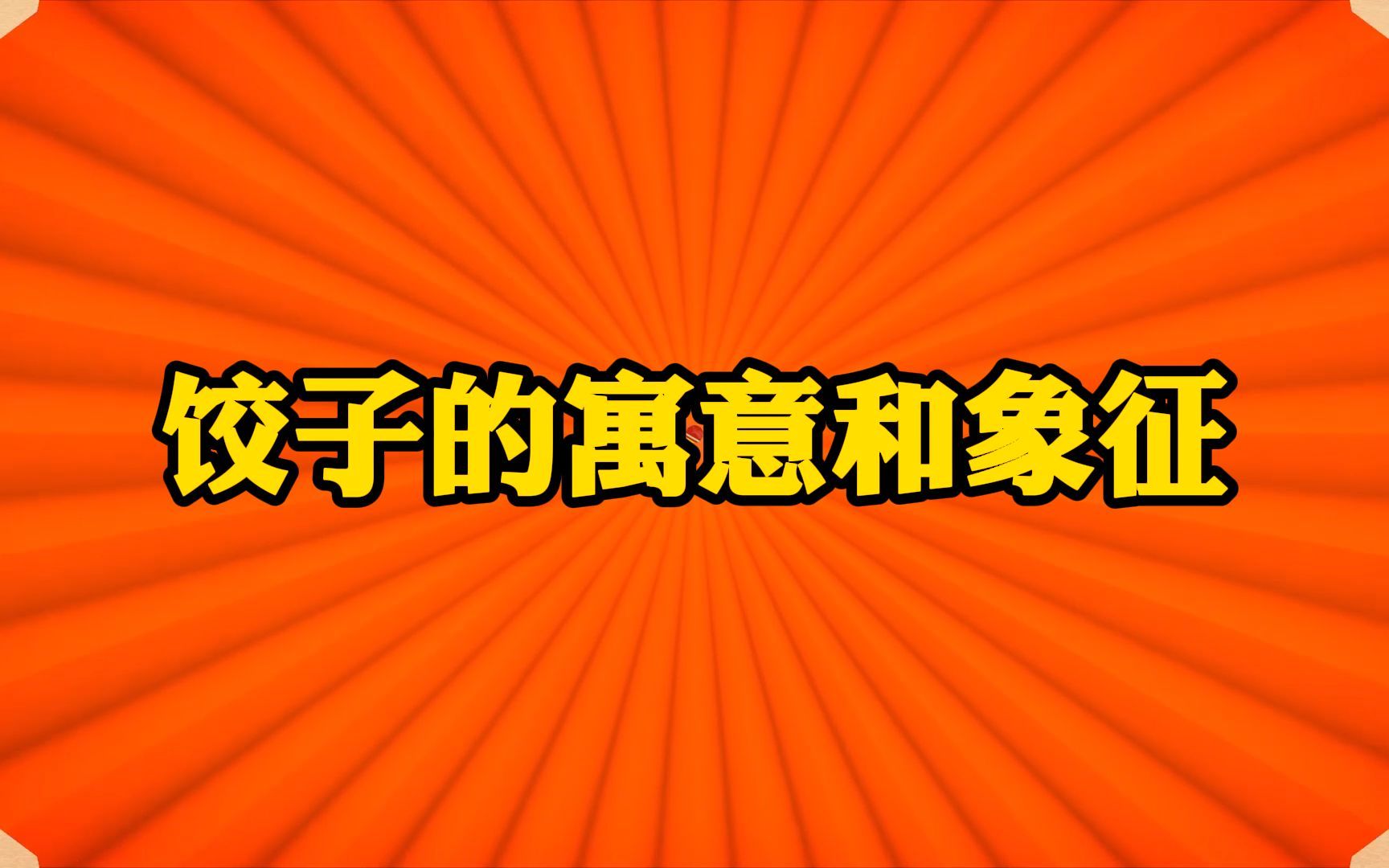 饺子的寓意和象征